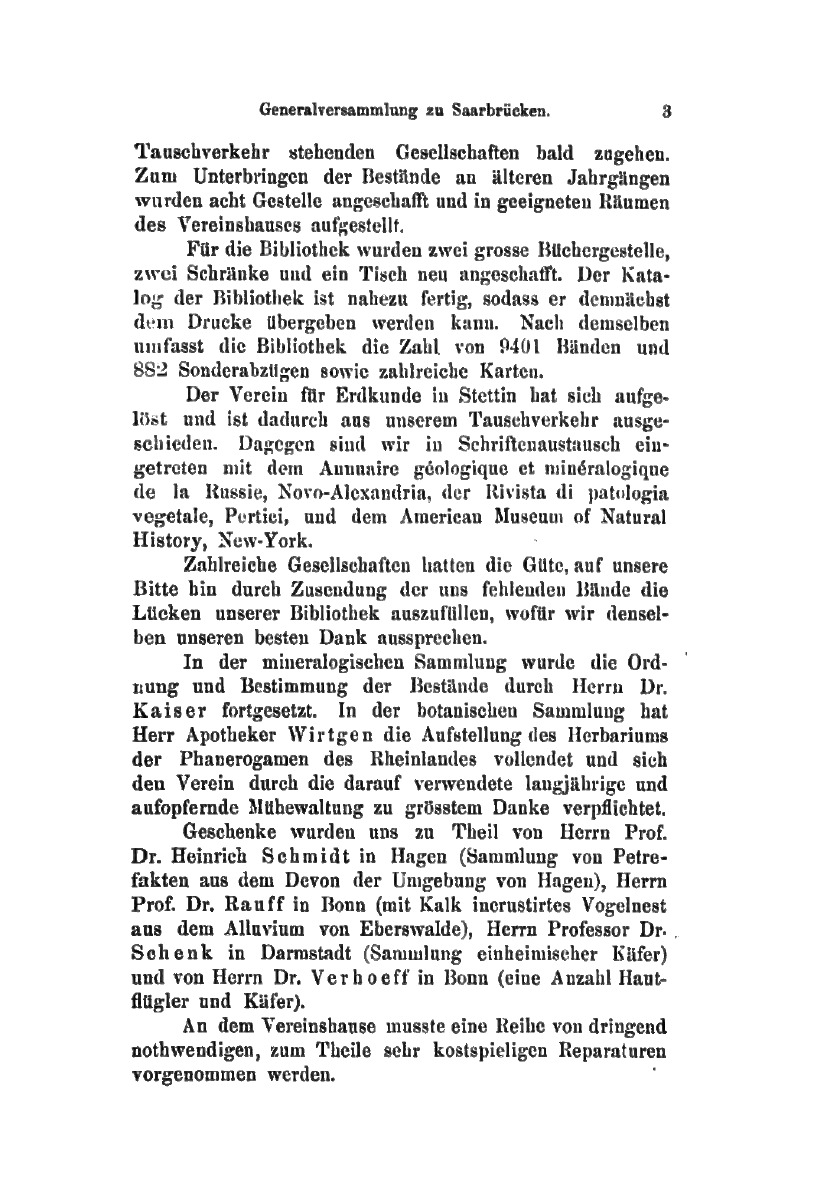 Generalversammlung zu Saarbrücken. 3

Tauschverkehr stehenden Gesellschaften bald zugehen. Zum Unterbringen der Bestände an älteren Jahrgängen wurden acht Gestelle angeschafft und in geeigneten Räumen des Vereinshauses aufgestellt.

Für die Bibliothek wurden zwei grosse Büchergestelle, zwei Schränke und ein Tisch neu angeschafft. Der Katalog der Bibliothek ist nahezu fertig, sodass er demnächst dem Drucke übergeben werden kann. Nach demselben umfasst die Bibliothek die Zahl von 9401 Bänden und 882 Sonderabzügen sowie zahlreiche Karten.

Der Verein für Erdkunde in Stettin hat sich aufgelöst und ist dadurch aus unserem Tauschverkehr ausgeschieden. Dagegen sind wir in Schriftenaustausch eingetreten mit dem Annuaire géologique et minéralogique de la Russie, Novo-Alexandria, der Rivista di patologia vegetale, Portici, und dem American Museum of Natural History, New-York.

Zahlreiche Gesellschaften hatten die Güte, auf unsere Bitte hin durch Zusendung der uns fehlenden Bände die Lücken unserer Bibliothek auszufüllen, wofür wir denselben unseren besten Dank aussprechen.

In der mineralogischen Sammlung wurde die Ordnung und Bestimmung der Bestände durch Herrn Dr. Kaiser fortgesetzt. In der botanischen Sammlung hat Herr Apotheker Wirtgen die Aufstellung des Herbariums der Phanerogamen des Rheinlandes vollendet und sich den Verein durch die darauf verwendete langjährige und aufopfernde Mühewaltung zu grösstem Danke verpflichtet.

Geschenke wurden uns zu Theil von Herrn Prof. Dr. Heinrich Schmidt in Hagen (Sammlung von Petrefakten aus dem Devon der Umgebung von Hagen), Herrn Prof. Dr. Rauff in Bonn (mit Kalk incrustirtes Vogelnest aus dem Alluvium von Eberswalde), Herrn Professor Dr. Schenk in Darmstadt (Sammlung einheimischer Käfer) und von Herrn Dr. Verhoeff in Bonn (eine Anzahl Hautflügler und Käfer).

An dem Vereinshause musste eine Reihe von dringend nothwendigen, zum Theile sehr kostspieligen Reparaturen vorgenommen werden.